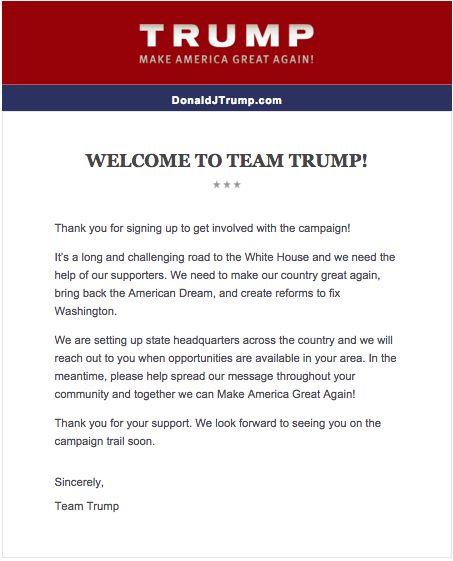 TRUMP
MAKE AMERICA GREAT AGAIN!

DonaldJTrump.com

WELCOME TO TEAM TRUMP!

★★★

Thank you for signing up to get involved with the campaign!

It's a long and challenging road to the White House and we need the help of our supporters. We need to make our country great again, bring back the American Dream, and create reforms to fix Washington.

We are setting up state headquarters across the country and we will reach out to you when opportunities are available in your area. In the meantime, please help spread our message throughout your community and together we can Make America Great Again!

Thank you for your support. We look forward to seeing you on the campaign trail soon.

Sincerely,

Team Trump